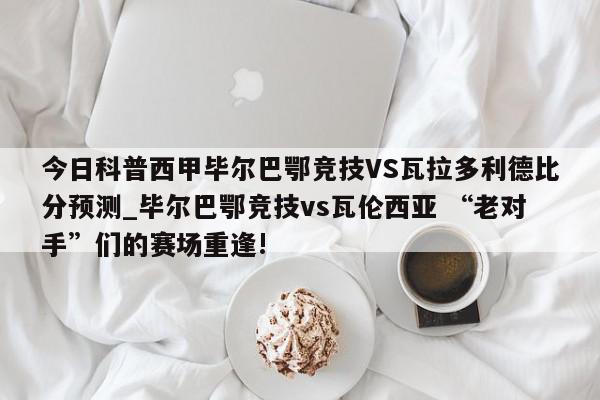 今日科普西甲毕尔巴鄂竞技VS瓦拉多利德比分预测_毕尔巴鄂竞技vs瓦伦西亚 “老对手”们的赛场重逢!